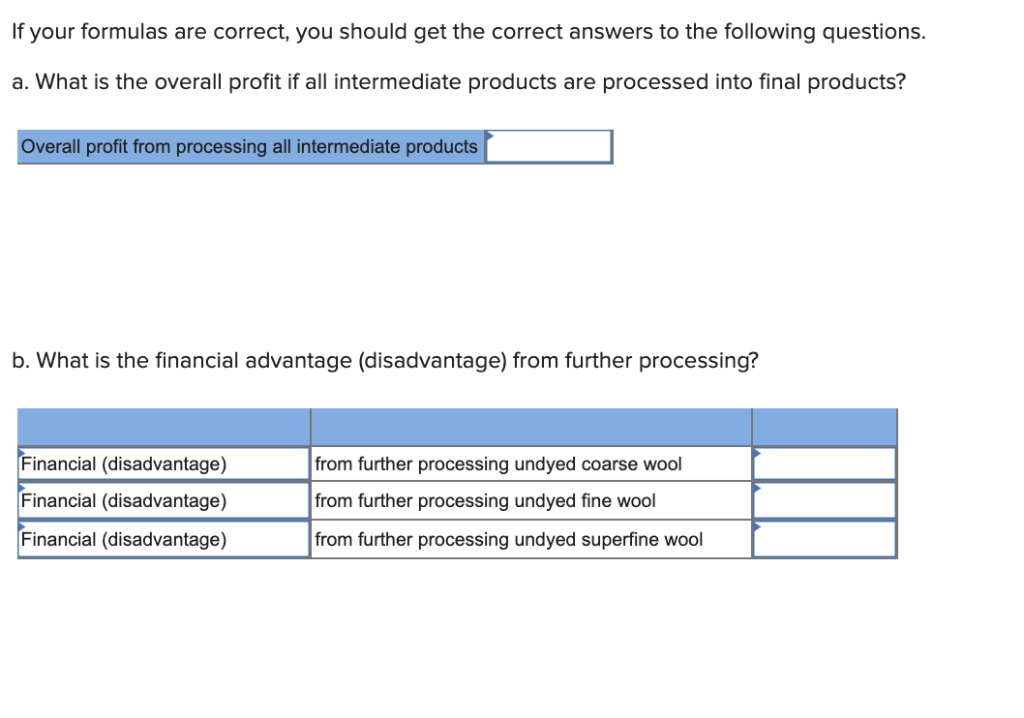 If your formulas are correct, you should get the correct answers to the following questions.

a. What is the overall profit if all intermediate products are processed into final products?

| Overall profit from processing all intermediate products | |
|---|---|

b. What is the financial advantage (disadvantage) from further processing?

| | | |
|---|---|---|
| Financial (disadvantage) | from further processing undyed coarse wool | |
| Financial (disadvantage) | from further processing undyed fine wool | |
| Financial (disadvantage) | from further processing undyed superfine wool | |